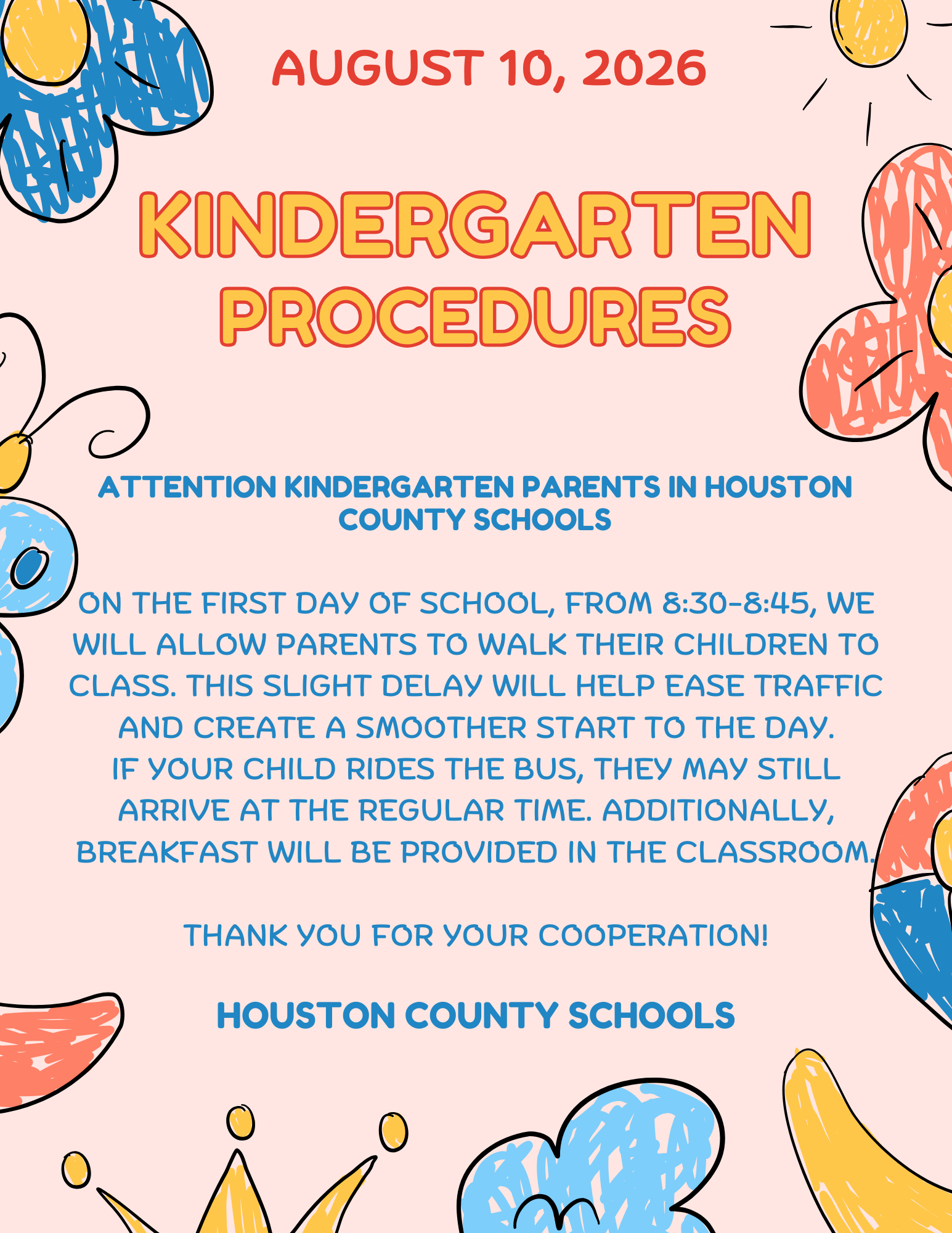 AUGUST 10, 2026

KINDERGARTEN PROCEDURES

ATTENTION KINDERGARTEN PARENTS IN HOUSTON COUNTY SCHOOLS

ON THE FIRST DAY OF SCHOOL, FROM 8:30-8:45, WE WILL ALLOW PARENTS TO WALK THEIR CHILDREN TO CLASS. THIS SLIGHT DELAY WILL HELP EASE TRAFFIC AND CREATE A SMOOTHER START TO THE DAY.
IF YOUR CHILD RIDES THE BUS, THEY MAY STILL ARRIVE AT THE REGULAR TIME. ADDITIONALLY, BREAKFAST WILL BE PROVIDED IN THE CLASSROOM.

THANK YOU FOR YOUR COOPERATION!

HOUSTON COUNTY SCHOOLS